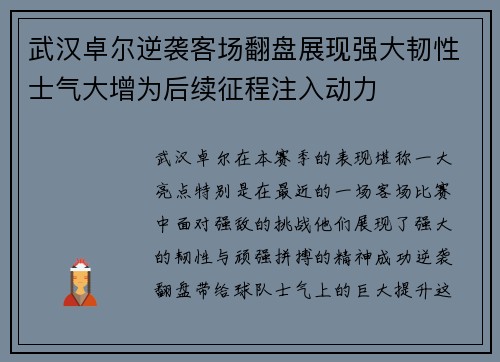 武汉卓尔逆袭客场翻盘展现强大韧性士气大增为后续征程注入动力

武汉卓尔在本赛季的表现堪称一大亮点特别是在最近的一场客场比赛中面对强敌的挑战他们展现了强大的韧性与顽强拼搏的精神成功逆袭翻盘带给球队士气上的巨大提升这